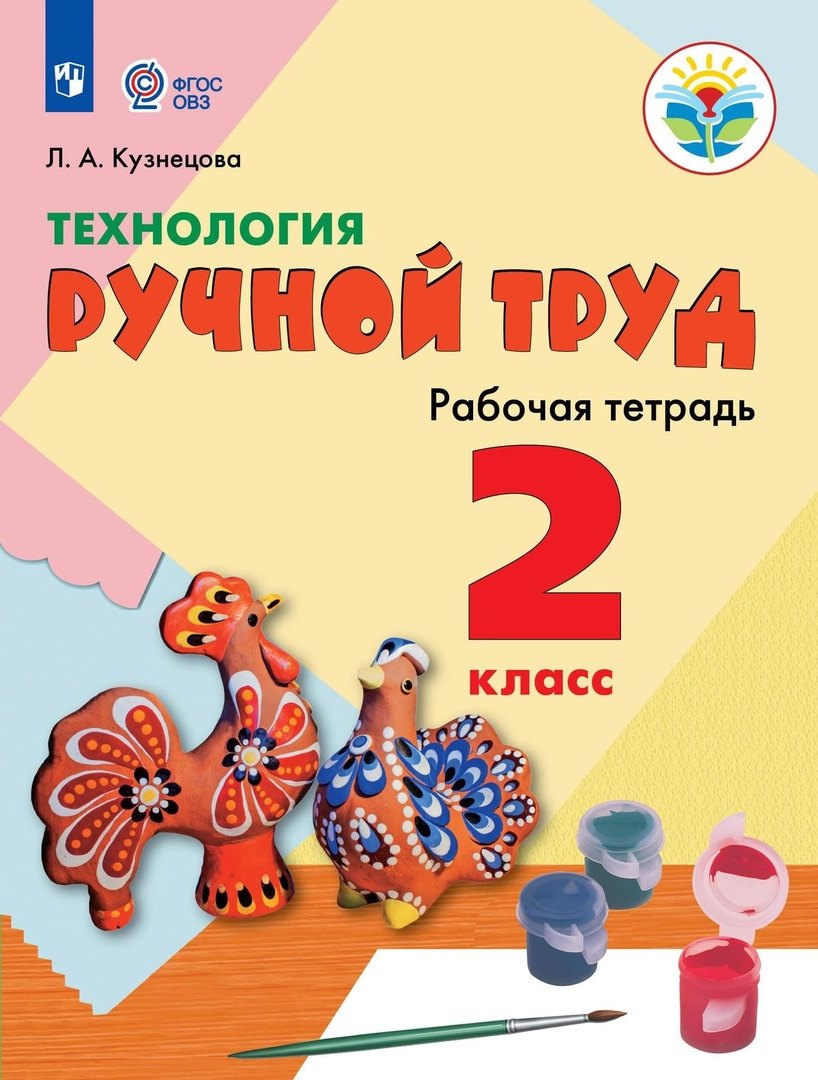 ФГОС ОВЗ

Л. А. Кузнецова

ТЕХНОЛОГИЯ

РУЧНОЙ ТРУД

Рабочая тетрадь

2

класс